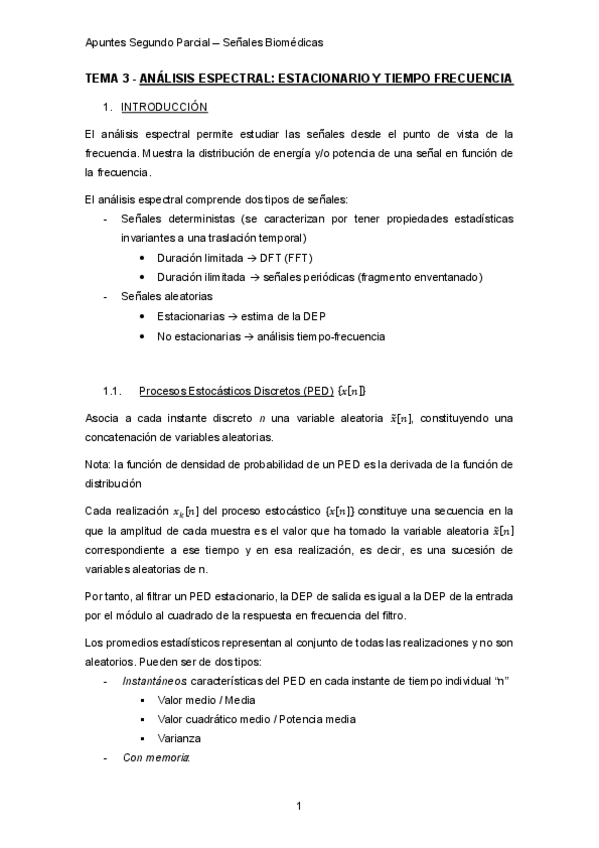 Apuntes Segundo Parcial – Señales Biomédicas

TEMA 3 - ANÁLISIS ESPECTRAL: ESTACIONARIO Y TIEMPO FRECUENCIA

1. INTRODUCCIÓN

El análisis espectral permite estudiar las señales desde el punto de vista de la frecuencia. Muestra la distribución de energía y/o potencia de una señal en función de la frecuencia.

El análisis espectral comprende dos tipos de señales:
- Señales deterministas (se caracterizan por tener propiedades estadísticas invariantes a una traslación temporal)
  • Duración limitada → DFT (FFT)
  • Duración ilimitada → señales periódicas (fragmento enventanado)
- Señales aleatorias
  • Estacionarias → estima de la DEP
  • No estacionarias → análisis tiempo-frecuencia

1.1. Procesos Estocásticos Discretos (PED) $\{x[n]\}$

Asocia a cada instante discreto $n$ una variable aleatoria $\tilde{x}[n]$, constituyendo una concatenación de variables aleatorias.

Nota: la función de densidad de probabilidad de un PED es la derivada de la función de distribución

Cada realización $x_k[n]$ del proceso estocástico $\{x[n]\}$ constituye una secuencia en la que la amplitud de cada muestra es el valor que ha tomado la variable aleatoria $\tilde{x}[n]$ correspondiente a ese tiempo y en esa realización, es decir, es una sucesión de variables aleatorias de n.

Por tanto, al filtrar un PED estacionario, la DEP de salida es igual a la DEP de la entrada por el módulo al cuadrado de la respuesta en frecuencia del filtro.

Los promedios estadísticos representan al conjunto de todas las realizaciones y no son aleatorios. Pueden ser de dos tipos:
- Instantáneos: características del PED en cada instante de tiempo individual “n”
  ▪ Valor medio / Media
  ▪ Valor cuadrático medio / Potencia media
  ▪ Varianza
- Con memoria:

1